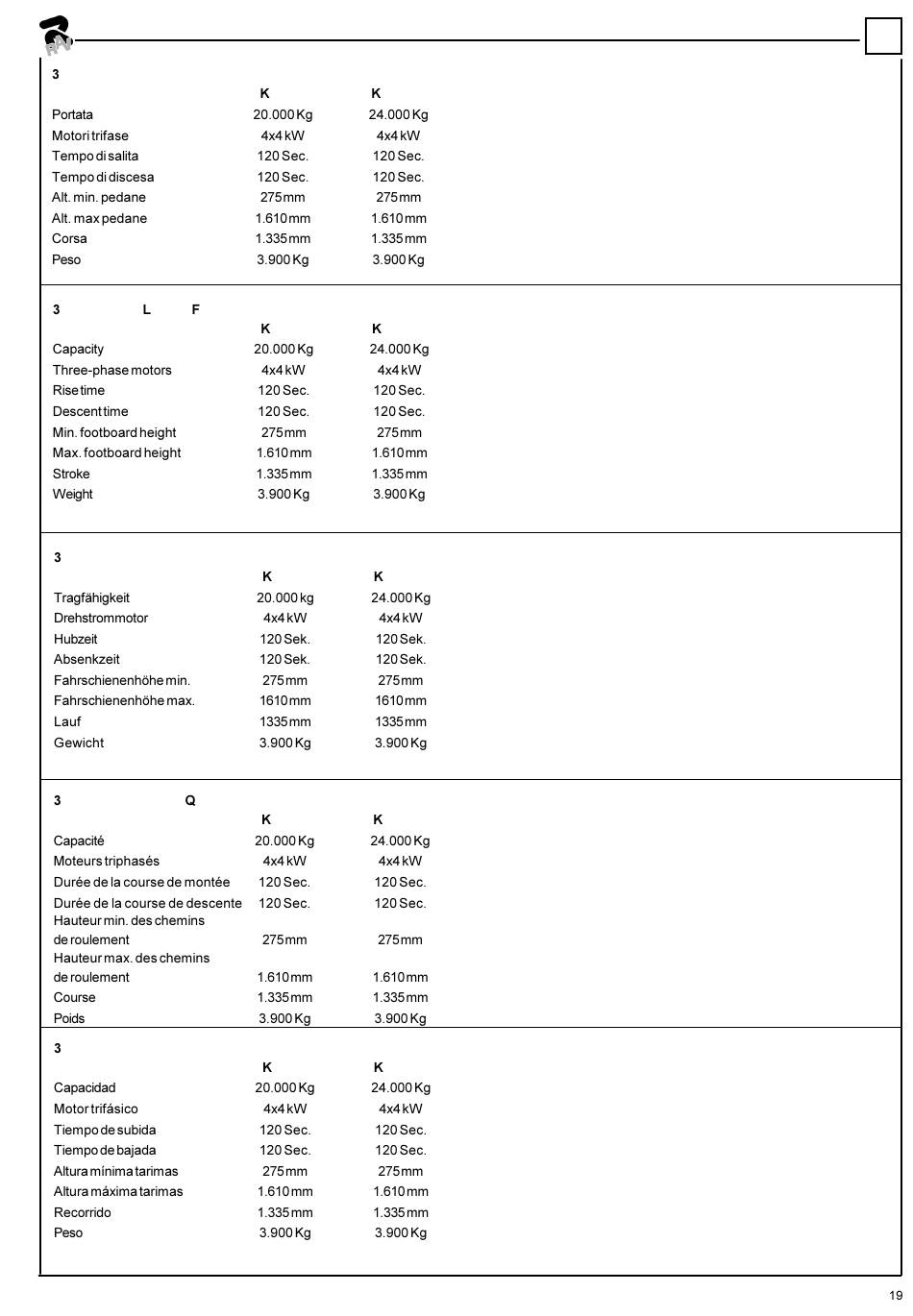 RAV

3

| | K | K |
|---|---|---|
| Portata | 20.000 Kg | 24.000 Kg |
| Motori trifase | 4x4 kW | 4x4 kW |
| Tempo di salita | 120 Sec. | 120 Sec. |
| Tempo di discesa | 120 Sec. | 120 Sec. |
| Alt. min. pedane | 275 mm | 275 mm |
| Alt. max pedane | 1.610 mm | 1.610 mm |
| Corsa | 1.335 mm | 1.335 mm |
| Peso | 3.900 Kg | 3.900 Kg |

3 L F

| | K | K |
|---|---|---|
| Capacity | 20.000 Kg | 24.000 Kg |
| Three-phase motors | 4x4 kW | 4x4 kW |
| Rise time | 120 Sec. | 120 Sec. |
| Descent time | 120 Sec. | 120 Sec. |
| Min. footboard height | 275 mm | 275 mm |
| Max. footboard height | 1.610 mm | 1.610 mm |
| Stroke | 1.335 mm | 1.335 mm |
| Weight | 3.900 Kg | 3.900 Kg |

3

| | K | K |
|---|---|---|
| Tragfähigkeit | 20.000 kg | 24.000 Kg |
| Drehstrommotor | 4x4 kW | 4x4 kW |
| Hubzeit | 120 Sek. | 120 Sek. |
| Absenkzeit | 120 Sek. | 120 Sek. |
| Fahrschienenhöhe min. | 275 mm | 275 mm |
| Fahrschienenhöhe max. | 1610 mm | 1610 mm |
| Lauf | 1335 mm | 1335 mm |
| Gewicht | 3.900 Kg | 3.900 Kg |

3 Q

| | K | K |
|---|---|---|
| Capacité | 20.000 Kg | 24.000 Kg |
| Moteurs triphasés | 4x4 kW | 4x4 kW |
| Durée de la course de montée | 120 Sec. | 120 Sec. |
| Durée de la course de descente | 120 Sec. | 120 Sec. |
| Hauteur min. des chemins de roulement | 275 mm | 275 mm |
| Hauteur max. des chemins de roulement | 1.610 mm | 1.610 mm |
| Course | 1.335 mm | 1.335 mm |
| Poids | 3.900 Kg | 3.900 Kg |

3

| | K | K |
|---|---|---|
| Capacidad | 20.000 Kg | 24.000 Kg |
| Motor trifásico | 4x4 kW | 4x4 kW |
| Tiempo de subida | 120 Sec. | 120 Sec. |
| Tiempo de bajada | 120 Sec. | 120 Sec. |
| Altura mínima tarimas | 275 mm | 275 mm |
| Altura máxima tarimas | 1.610 mm | 1.610 mm |
| Recorrido | 1.335 mm | 1.335 mm |
| Peso | 3.900 Kg | 3.900 Kg |

19